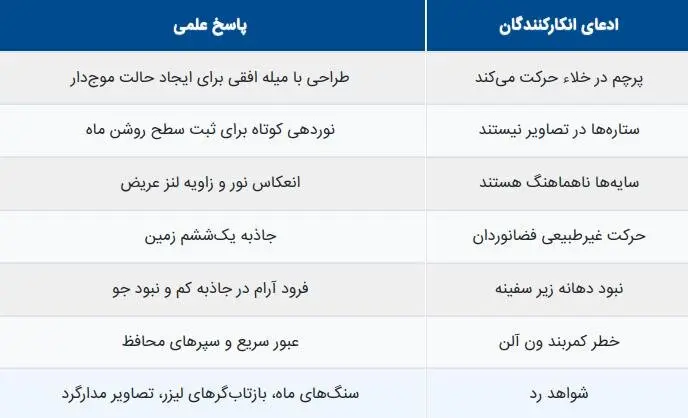 | ادعای انکارکنندگان | پاسخ علمی |
|---|---|
| پرچم در خلاء حرکت می‌کند | طراحی با میله افقی برای ایجاد حالت موج‌دار |
| ستاره‌ها در تصاویر نیستند | نوردهی کوتاه برای ثبت سطح روشن ماه |
| سایه‌ها ناهماهنگ هستند | انعکاس نور و زاویه لنز عریض |
| حرکت غیرطبیعی فضانوردان | جاذبه یک‌ششم زمین |
| نبود دهانه زیر سفینه | فرود آرام در جاذبه کم و نبود جو |
| خطر کمربند ون آلن | عبور سریع و سپرهای محافظ |
| شواهد رد | سنگ‌های ماه، بازتاب‌گرهای لیزر، تصاویر مدارگرد |